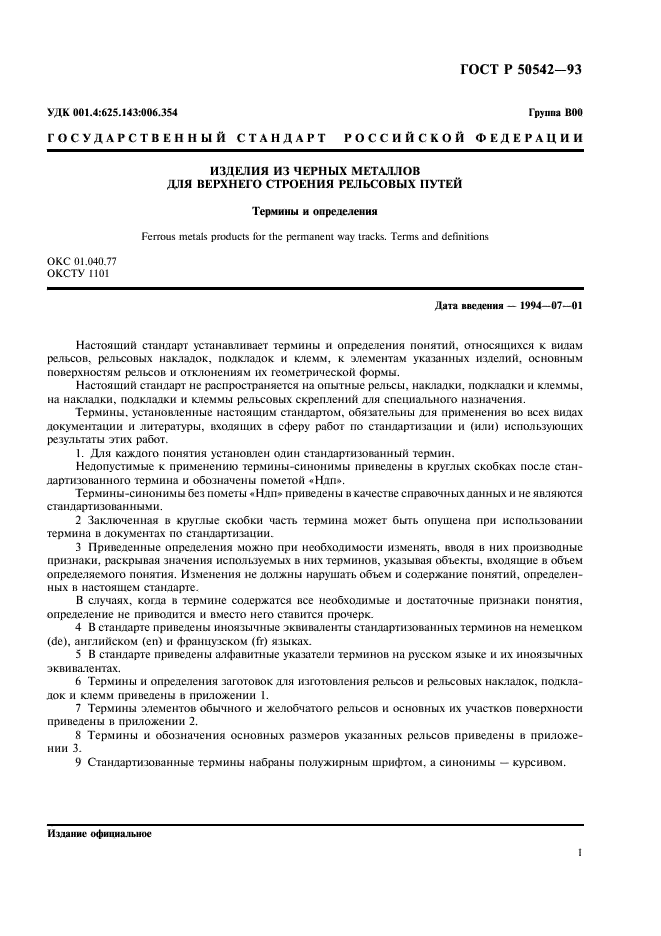 ГОСТ Р 50542—93

УДК 001.4:625.143:006.354

Группа В00

ГОСУДАРСТВЕННЫЙ СТАНДАРТ РОССИЙСКОЙ ФЕДЕРАЦИИ

ИЗДЕЛИЯ ИЗ ЧЕРНЫХ МЕТАЛЛОВ
ДЛЯ ВЕРХНЕГО СТРОЕНИЯ РЕЛЬСОВЫХ ПУТЕЙ

Термины и определения

Ferrous metals products for the permanent way tracks. Terms and definitions

ОКС 01.040.77
ОКСТУ 1101

Дата введения — 1994—07—01

Настоящий стандарт устанавливает термины и определения понятий, относящихся к видам рельсов, рельсовых накладок, подкладок и клемм, к элементам указанных изделий, основным поверхностям рельсов и отклонениям их геометрической формы.

Настоящий стандарт не распространяется на опытные рельсы, накладки, подкладки и клеммы, на накладки, подкладки и клеммы рельсовых скреплений для специального назначения.

Термины, установленные настоящим стандартом, обязательны для применения во всех видах документации и литературы, входящих в сферу работ по стандартизации и (или) использующих результаты этих работ.

1. Для каждого понятия установлен один стандартизованный термин.

Недопустимые к применению термины-синонимы приведены в круглых скобках после стандартизованного термина и обозначены пометой «Ндп».

Термины-синонимы без пометы «Ндп» приведены в качестве справочных данных и не являются стандартизованными.

2 Заключенная в круглые скобки часть термина может быть опущена при использовании термина в документах по стандартизации.

3 Приведенные определения можно при необходимости изменять, вводя в них производные признаки, раскрывая значения используемых в них терминов, указывая объекты, входящие в объем определяемого понятия. Изменения не должны нарушать объем и содержание понятий, определенных в настоящем стандарте.

В случаях, когда в термине содержатся все необходимые и достаточные признаки понятия, определение не приводится и вместо него ставится прочерк.

4 В стандарте приведены иноязычные эквиваленты стандартизованных терминов на немецком (de), английском (en) и французском (fr) языках.

5 В стандарте приведены алфавитные указатели терминов на русском языке и их иноязычных эквивалентах.

6 Термины и определения заготовок для изготовления рельсов и рельсовых накладок, подкладок и клемм приведены в приложении 1.

7 Термины элементов обычного и желобчатого рельсов и основных их участков поверхности приведены в приложении 2.

8 Термины и обозначения основных размеров указанных рельсов приведены в приложении 3.

9 Стандартизованные термины набраны полужирным шрифтом, а синонимы — курсивом.

Издание официальное

1